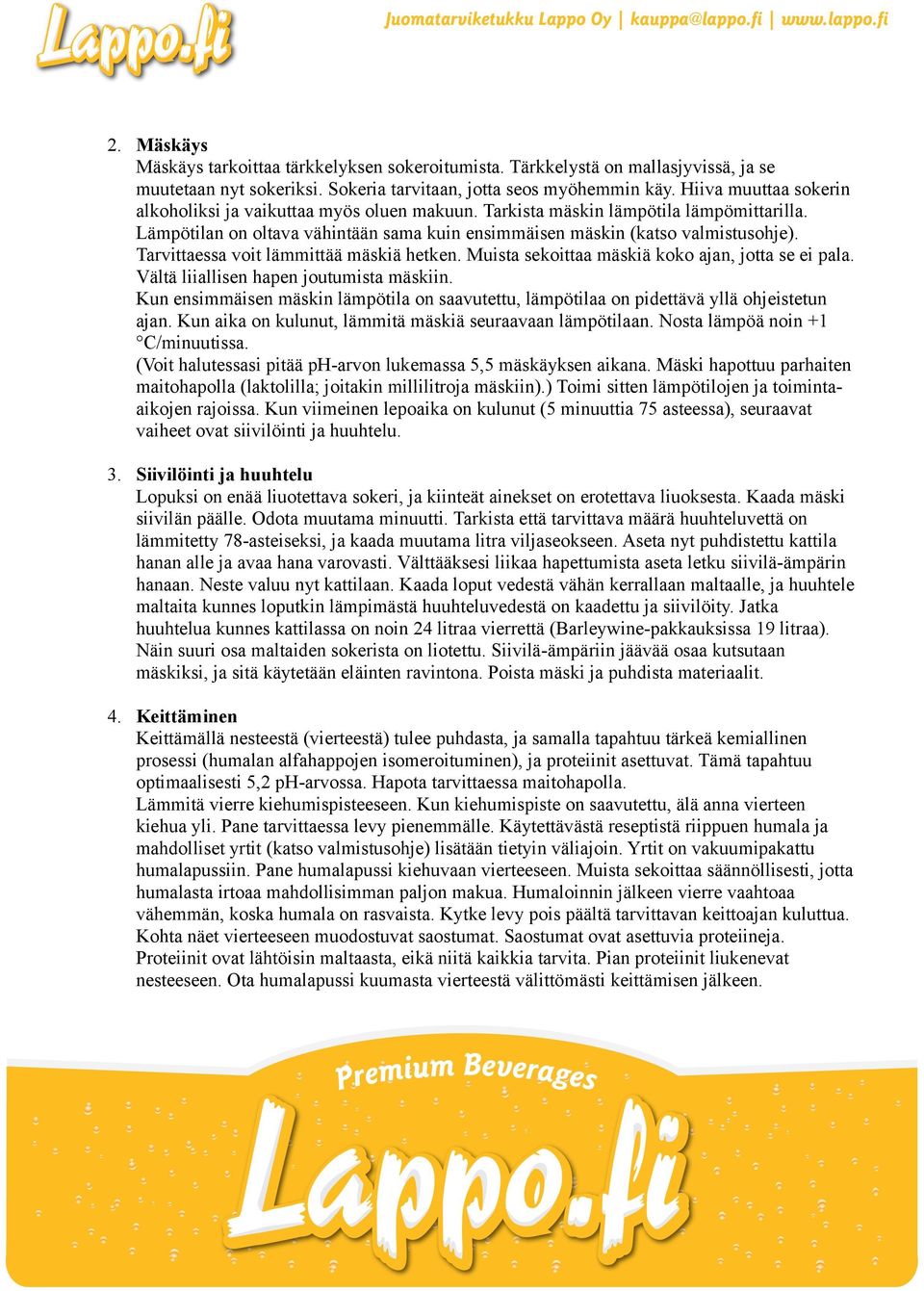 Lappo.fi

Juomatarviketukku Lappo Oy | kauppa@lappo.fi | www.lappo.fi

2. Mäskäys
Mäskäys tarkoittaa tärkkelyksen sokeroitumista. Tärkkelystä on mallasjyvissä, ja se muutetaan nyt sokeriksi. Sokeria tarvitaan, jotta seos myöhemmin käy. Hiiva muuttaa sokerin alkoholiksi ja vaikuttaa myös oluen makuun. Tarkista mäskin lämpötila lämpömittarilla. Lämpötilan on oltava vähintään sama kuin ensimmäisen mäskin (katso valmistusohje). Tarvittaessa voit lämmittää mäskiä hetken. Muista sekoittaa mäskiä koko ajan, jotta se ei pala. Vältä liiallisen hapen joutumista mäskiin.
Kun ensimmäisen mäskin lämpötila on saavutettu, lämpötilaa on pidettävä yllä ohjeistetun ajan. Kun aika on kulunut, lämmitä mäskiä seuraavaan lämpötilaan. Nosta lämpöä noin +1 °C/minuutissa.
(Voit halutessasi pitää pH-arvon lukemassa 5,5 mäskäyksen aikana. Mäski hapottuu parhaiten maitohapolla (laktolilla; joitakin millilitroja mäskiin).) Toimi sitten lämpötilojen ja toiminta-aikojen rajoissa. Kun viimeinen lepoaika on kulunut (5 minuuttia 75 asteessa), seuraavat vaiheet ovat siivilöinti ja huuhtelu.

3. Siivilöinti ja huuhtelu
Lopuksi on enää liuotettava sokeri, ja kiinteät ainekset on erotettava liuoksesta. Kaada mäski siivilän päälle. Odota muutama minuutti. Tarkista että tarvittava määrä huuhteluvettä on lämmitetty 78-asteiseksi, ja kaada muutama litra viljaseokseen. Aseta nyt puhdistettu kattila hanan alle ja avaa hana varovasti. Välttääksesi liikaa hapettumista aseta letku siivilä-ämpärin hanaan. Neste valuu nyt kattilaan. Kaada loput vedestä vähän kerrallaan maltaalle, ja huuhtele maltaita kunnes loputkin lämpimästä huuhteluvedestä on kaadettu ja siivilöity. Jatka huuhtelua kunnes kattilassa on noin 24 litraa vierrettä (Barleywine-pakkauksissa 19 litraa). Näin suuri osa maltaiden sokerista on liotettu. Siivilä-ämpäriin jäävää osaa kutsutaan mäskiksi, ja sitä käytetään eläinten ravintona. Poista mäski ja puhdista materiaalit.

4. Keittäminen
Keittämällä nesteestä (vierteestä) tulee puhdasta, ja samalla tapahtuu tärkeä kemiallinen prosessi (humalan alfahappojen isomeroituminen), ja proteiinit asettuvat. Tämä tapahtuu optimaalisesti 5,2 pH-arvossa. Hapota tarvittaessa maitohapolla.
Lämmitä vierre kiehumispisteeseen. Kun kiehumispiste on saavutettu, älä anna vierteen kiehua yli. Pane tarvittaessa levy pienemmälle. Käytettävästä reseptistä riippuen humala ja mahdolliset yrtit (katso valmistusohje) lisätään tietyin väliajoin. Yrtit on vakuumipakattu humalapussiin. Pane humalapussi kiehuvaan vierteeseen. Muista sekoittaa säännöllisesti, jotta humalasta irtoaa mahdollisimman paljon makua. Humaloinnin jälkeen vierre vaahtoaa vähemmän, koska humala on rasvaista. Kytke levy pois päältä tarvittavan keittoajan kuluttua. Kohta näet vierteeseen muodostuvat saostumat. Saostumat ovat asettuvia proteiineja. Proteiinit ovat lähtöisin maltaasta, eikä niitä kaikkia tarvita. Pian proteiinit liukenevat nesteeseen. Ota humalapussi kuumasta vierteestä välittömästi keittämisen jälkeen.

Premium Beverages
Lappo.fi